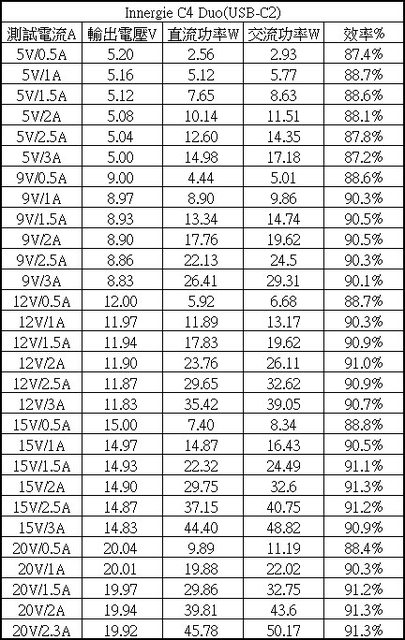 Innergie C4 Duo(USB-C2)

| 測試電流A | 輸出電壓V | 直流功率W | 交流功率W | 效率% |
|---|---|---|---|---|
| 5V/0.5A | 5.20 | 2.56 | 2.93 | 87.4% |
| 5V/1A | 5.16 | 5.12 | 5.77 | 88.7% |
| 5V/1.5A | 5.12 | 7.65 | 8.63 | 88.6% |
| 5V/2A | 5.08 | 10.14 | 11.51 | 88.1% |
| 5V/2.5A | 5.04 | 12.60 | 14.35 | 87.8% |
| 5V/3A | 5.00 | 14.98 | 17.18 | 87.2% |
| 9V/0.5A | 9.00 | 4.44 | 5.01 | 88.6% |
| 9V/1A | 8.97 | 8.90 | 9.86 | 90.3% |
| 9V/1.5A | 8.93 | 13.34 | 14.74 | 90.5% |
| 9V/2A | 8.90 | 17.76 | 19.62 | 90.5% |
| 9V/2.5A | 8.86 | 22.13 | 24.5 | 90.3% |
| 9V/3A | 8.83 | 26.41 | 29.31 | 90.1% |
| 12V/0.5A | 12.00 | 5.92 | 6.68 | 88.7% |
| 12V/1A | 11.97 | 11.89 | 13.17 | 90.3% |
| 12V/1.5A | 11.94 | 17.83 | 19.62 | 90.9% |
| 12V/2A | 11.90 | 23.76 | 26.11 | 91.0% |
| 12V/2.5A | 11.87 | 29.65 | 32.62 | 90.9% |
| 12V/3A | 11.83 | 35.42 | 39.05 | 90.7% |
| 15V/0.5A | 15.00 | 7.40 | 8.34 | 88.8% |
| 15V/1A | 14.97 | 14.87 | 16.43 | 90.5% |
| 15V/1.5A | 14.93 | 22.32 | 24.49 | 91.1% |
| 15V/2A | 14.90 | 29.75 | 32.6 | 91.3% |
| 15V/2.5A | 14.87 | 37.15 | 40.75 | 91.2% |
| 15V/3A | 14.83 | 44.40 | 48.82 | 90.9% |
| 20V/0.5A | 20.04 | 9.89 | 11.19 | 88.4% |
| 20V/1A | 20.01 | 19.88 | 22.02 | 90.3% |
| 20V/1.5A | 19.97 | 29.86 | 32.75 | 91.2% |
| 20V/2A | 19.94 | 39.81 | 43.6 | 91.3% |
| 20V/2.3A | 19.92 | 45.78 | 50.17 | 91.3% |